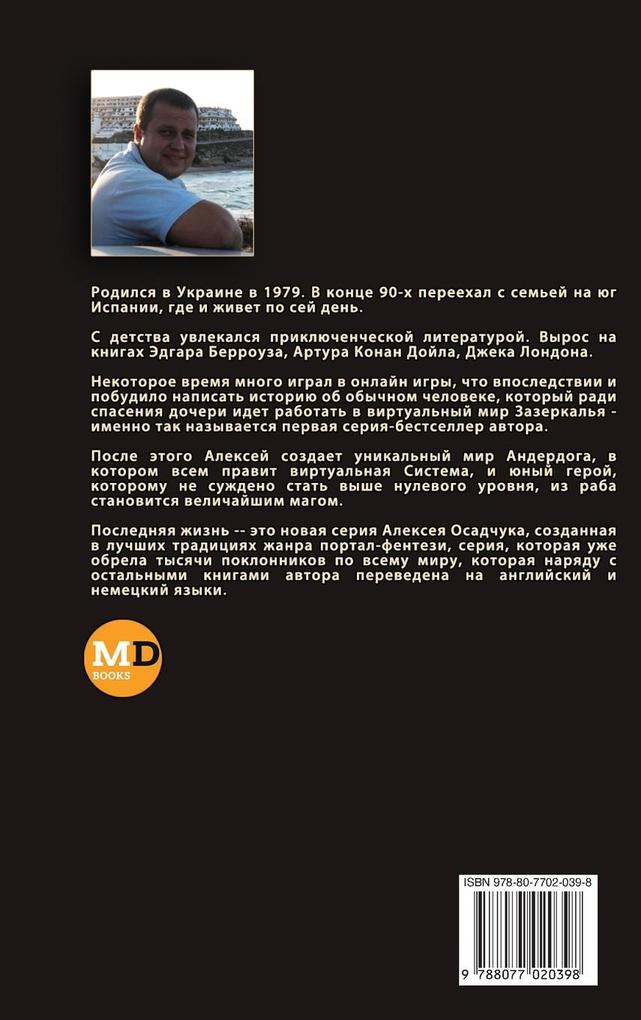 Родился в Украине в 1979. В конце 90-х переехал с семьей на юг Испании, где и живет по сей день.

С детства увлекался приключенческой литературой. Вырос на книгах Эдгара Берроуза, Артура Конан Дойла, Джека Лондона.

Некоторое время много играл в онлайн игры, что впоследствии и побудило написать историю об обычном человеке, который ради спасения дочери идет работать в виртуальный мир Зазеркалья - именно так называется первая серия-бестселлер автора.

После этого Алексей создает уникальный мир Андердога, в котором всем правит виртуальная Система, и юный герой, которому не суждено стать выше нулевого уровня, из раба становится величайшим магом.

Последняя жизнь -- это новая серия Алексея Осадчука, созданная в лучших традициях жанра портал-фентези, серия, которая уже обрела тысячи поклонников по всему миру, которая наряду с остальными книгами автора переведена на английский и немецкий языки.

MD
BOOKS

ISBN 978-80-7702-039-8

9 788077 020398